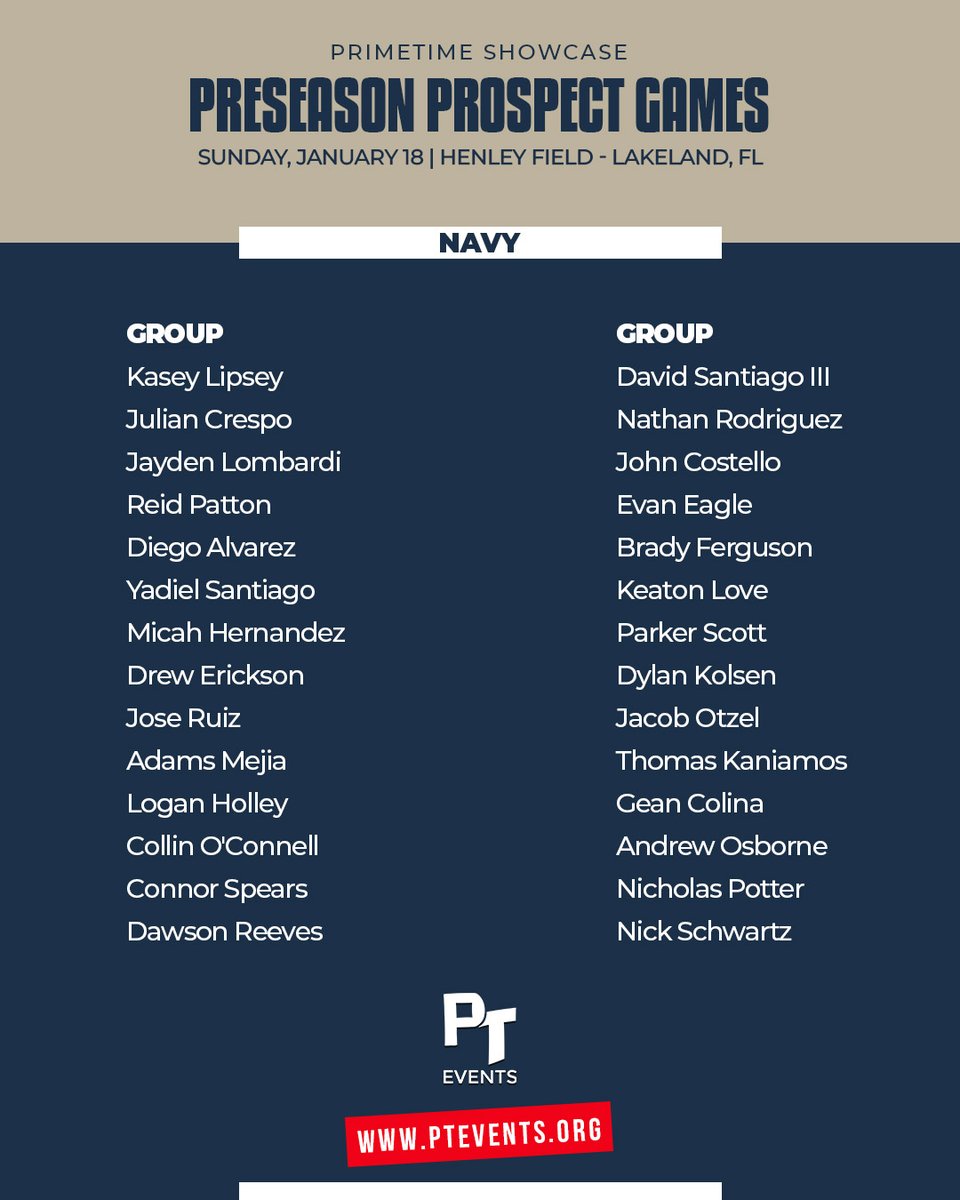 PRIMETIME SHOWCASE

PRESEASON PROSPECT GAMES

SUNDAY, JANUARY 18 | HENLEY FIELD - LAKELAND, FL

NAVY

GROUP
Kasey Lipsey
Julian Crespo
Jayden Lombardi
Reid Patton
Diego Alvarez
Yadiel Santiago
Micah Hernandez
Drew Erickson
Jose Ruiz
Adams Mejia
Logan Holley
Collin O'Connell
Connor Spears
Dawson Reeves

GROUP
David Santiago III
Nathan Rodriguez
John Costello
Evan Eagle
Brady Ferguson
Keaton Love
Parker Scott
Dylan Kolsen
Jacob Otzel
Thomas Kaniamos
Gean Colina
Andrew Osborne
Nicholas Potter
Nick Schwartz

PT
EVENTS

WWW.PTEVENTS.ORG